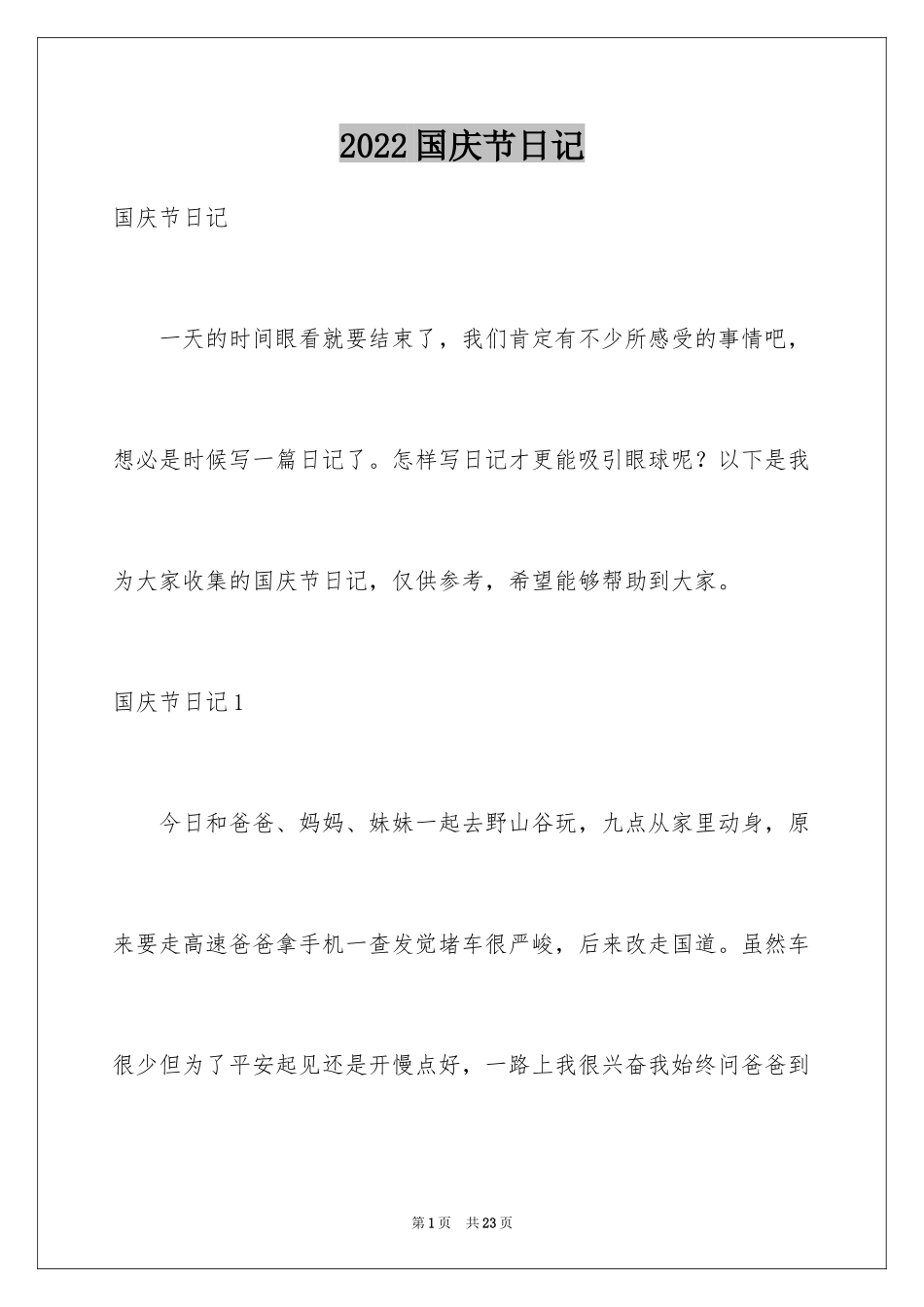 2022国庆节日记

国庆节日记

一天的时间眼看就要结束了，我们肯定有不少所感受的事情吧，想必是时候写一篇日记了。怎样写日记才更能吸引眼球呢？以下是我为大家收集的国庆节日记，仅供参考，希望能够帮助到大家。

国庆节日记1

今日和爸爸、妈妈、妹妹一起去野山谷玩，九点从家里动身，原来要走高速爸爸拿手机一查发觉堵车很严峻，后来改走国道。虽然车很少但为了平安起见还是开慢点好，一路上我很兴奋我始终问爸爸到

第1页　共23页